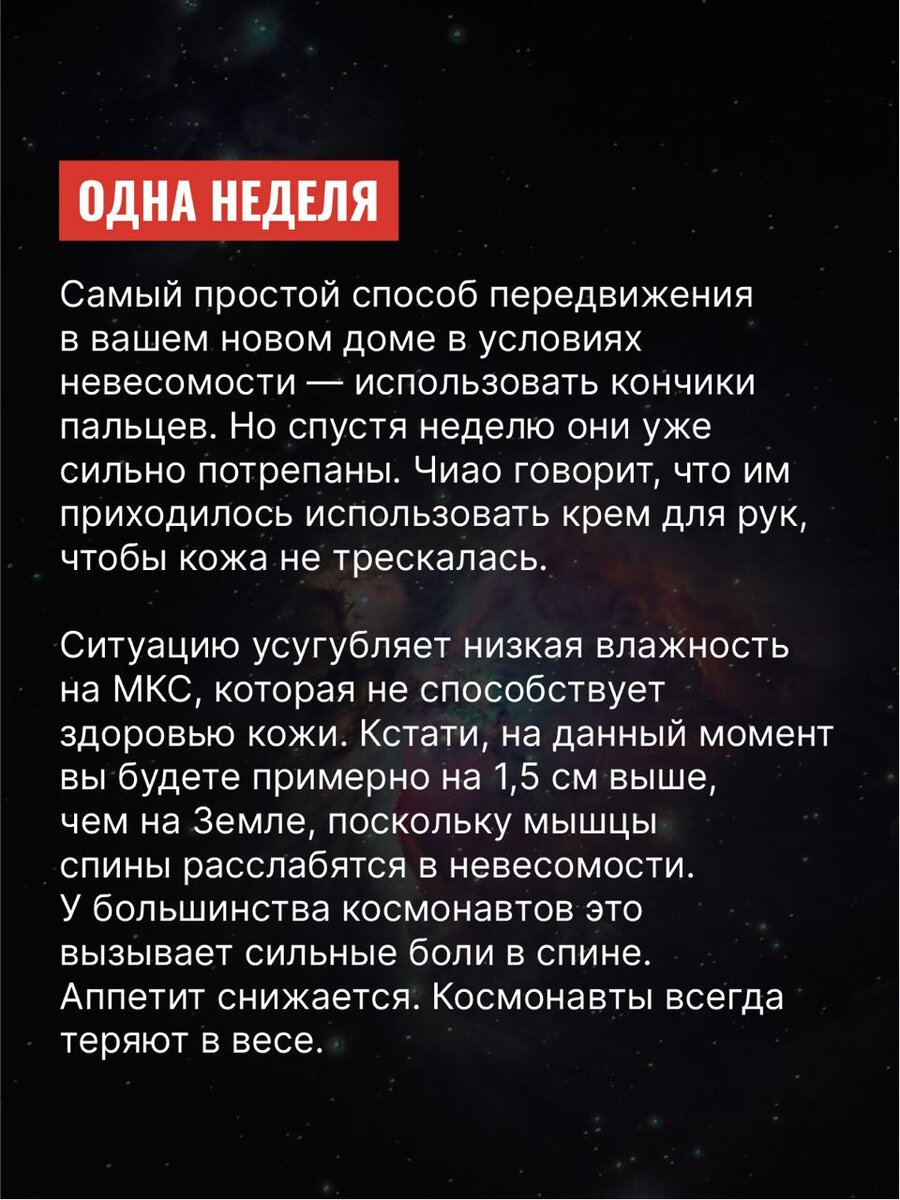 ОДНА НЕДЕЛЯ

Самый простой способ передвижения в вашем новом доме в условиях невесомости — использовать кончики пальцев. Но спустя неделю они уже сильно потрепаны. Чиао говорит, что им приходилось использовать крем для рук, чтобы кожа не трескалась.

Ситуацию усугубляет низкая влажность на МКС, которая не способствует здоровью кожи. Кстати, на данный момент вы будете примерно на 1,5 см выше, чем на Земле, поскольку мышцы спины расслабятся в невесомости. У большинства космонавтов это вызывает сильные боли в спине. Аппетит снижается. Космонавты всегда теряют в весе.